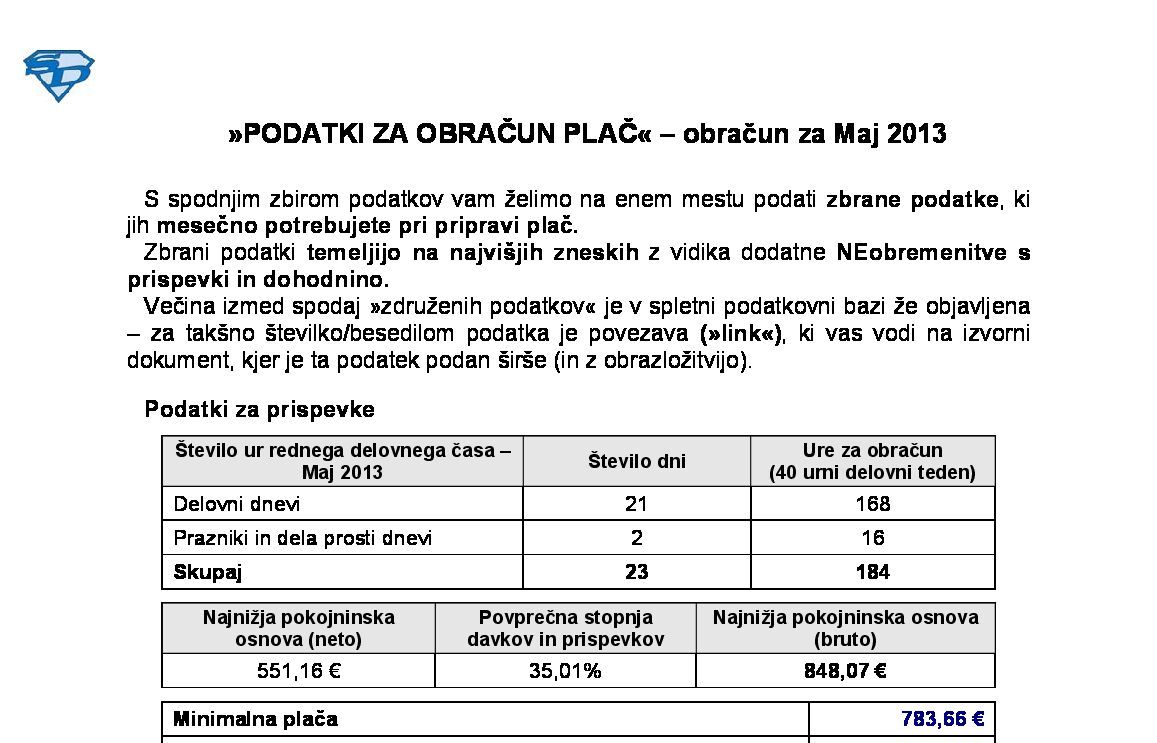 »PODATKI ZA OBRAČUN PLAČ« – obračun za Maj 2013

S spodnjim zbirom podatkov vam želimo na enem mestu podati zbrane podatke, ki jih mesečno potrebujete pri pripravi plač.
Zbrani podatki temeljijo na najvišjih zneskih z vidika dodatne NEobremenitve s prispevki in dohodnino.
Večina izmed spodaj »združenih podatkov« je v spletni podatkovni bazi že objavljena – za takšno številko/besedilom podatka je povezava (»link«), ki vas vodi na izvorni dokument, kjer je ta podatek podan širše (in z obrazložitvijo).

Podatki za prispevke

| Število ur rednega delovnega časa – Maj 2013 | Število dni | Ure za obračun (40 urni delovni teden) |
|---|---|---|
| Delovni dnevi | 21 | 168 |
| Prazniki in dela prosti dnevi | 2 | 16 |
| Skupaj | 23 | 184 |

| Najnižja pokojninska osnova (neto) | Povprečna stopnja davkov in prispevkov | Najnižja pokojninska osnova (bruto) |
|---|---|---|
| 551,16 € | 35,01% | 848,07 € |

| Minimalna plača | 783,66 € |
|---|---|